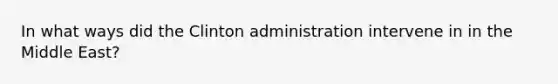 In what ways did the Clinton administration intervene in in the Middle East?